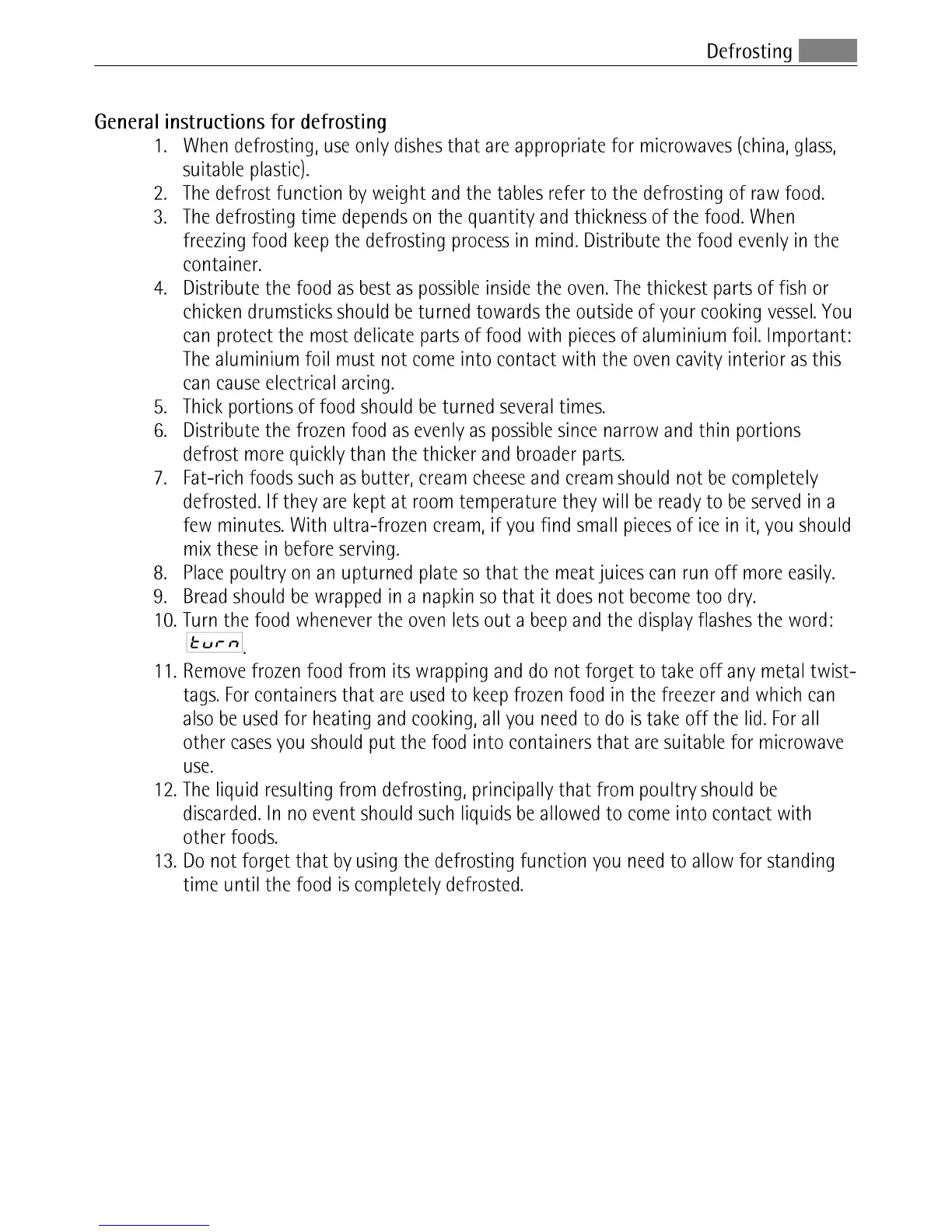 Defrosting

General instructions for defrosting

1. When defrosting, use only dishes that are appropriate for microwaves (china, glass, suitable plastic).
2. The defrost function by weight and the tables refer to the defrosting of raw food.
3. The defrosting time depends on the quantity and thickness of the food. When freezing food keep the defrosting process in mind. Distribute the food evenly in the container.
4. Distribute the food as best as possible inside the oven. The thickest parts of fish or chicken drumsticks should be turned towards the outside of your cooking vessel. You can protect the most delicate parts of food with pieces of aluminium foil. Important: The aluminium foil must not come into contact with the oven cavity interior as this can cause electrical arcing.
5. Thick portions of food should be turned several times.
6. Distribute the frozen food as evenly as possible since narrow and thin portions defrost more quickly than the thicker and broader parts.
7. Fat-rich foods such as butter, cream cheese and cream should not be completely defrosted. If they are kept at room temperature they will be ready to be served in a few minutes. With ultra-frozen cream, if you find small pieces of ice in it, you should mix these in before serving.
8. Place poultry on an upturned plate so that the meat juices can run off more easily.
9. Bread should be wrapped in a napkin so that it does not become too dry.
10. Turn the food whenever the oven lets out a beep and the display flashes the word: turn.
11. Remove frozen food from its wrapping and do not forget to take off any metal twist-tags. For containers that are used to keep frozen food in the freezer and which can also be used for heating and cooking, all you need to do is take off the lid. For all other cases you should put the food into containers that are suitable for microwave use.
12. The liquid resulting from defrosting, principally that from poultry should be discarded. In no event should such liquids be allowed to come into contact with other foods.
13. Do not forget that by using the defrosting function you need to allow for standing time until the food is completely defrosted.